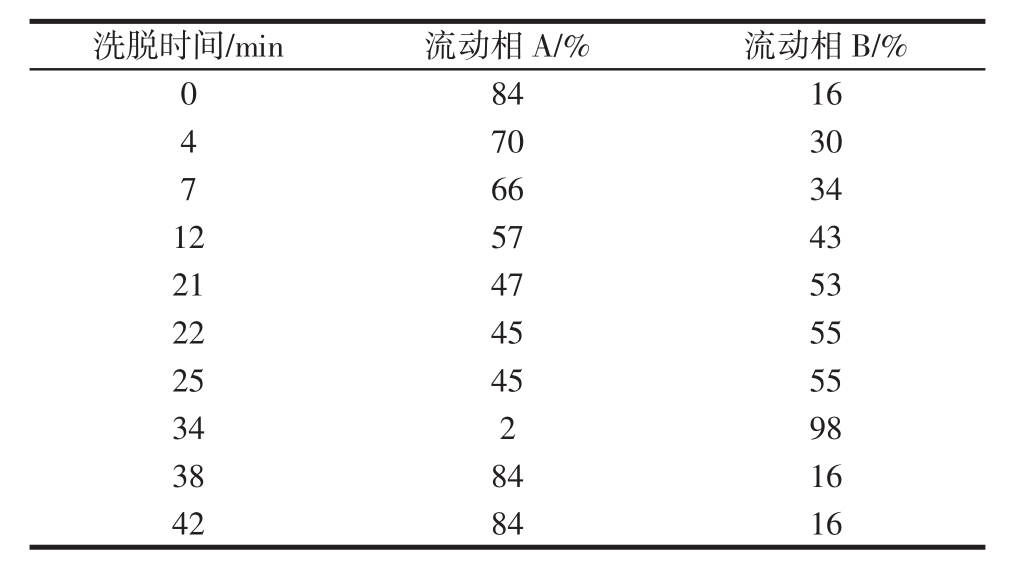 | 洗脱时间/min | 流动相 A/% | 流动相 B/% |
|---|---|---|
| 0 | 84 | 16 |
| 4 | 70 | 30 |
| 7 | 66 | 34 |
| 12 | 57 | 43 |
| 21 | 47 | 53 |
| 22 | 45 | 55 |
| 25 | 45 | 55 |
| 34 | 2 | 98 |
| 38 | 84 | 16 |
| 42 | 84 | 16 |